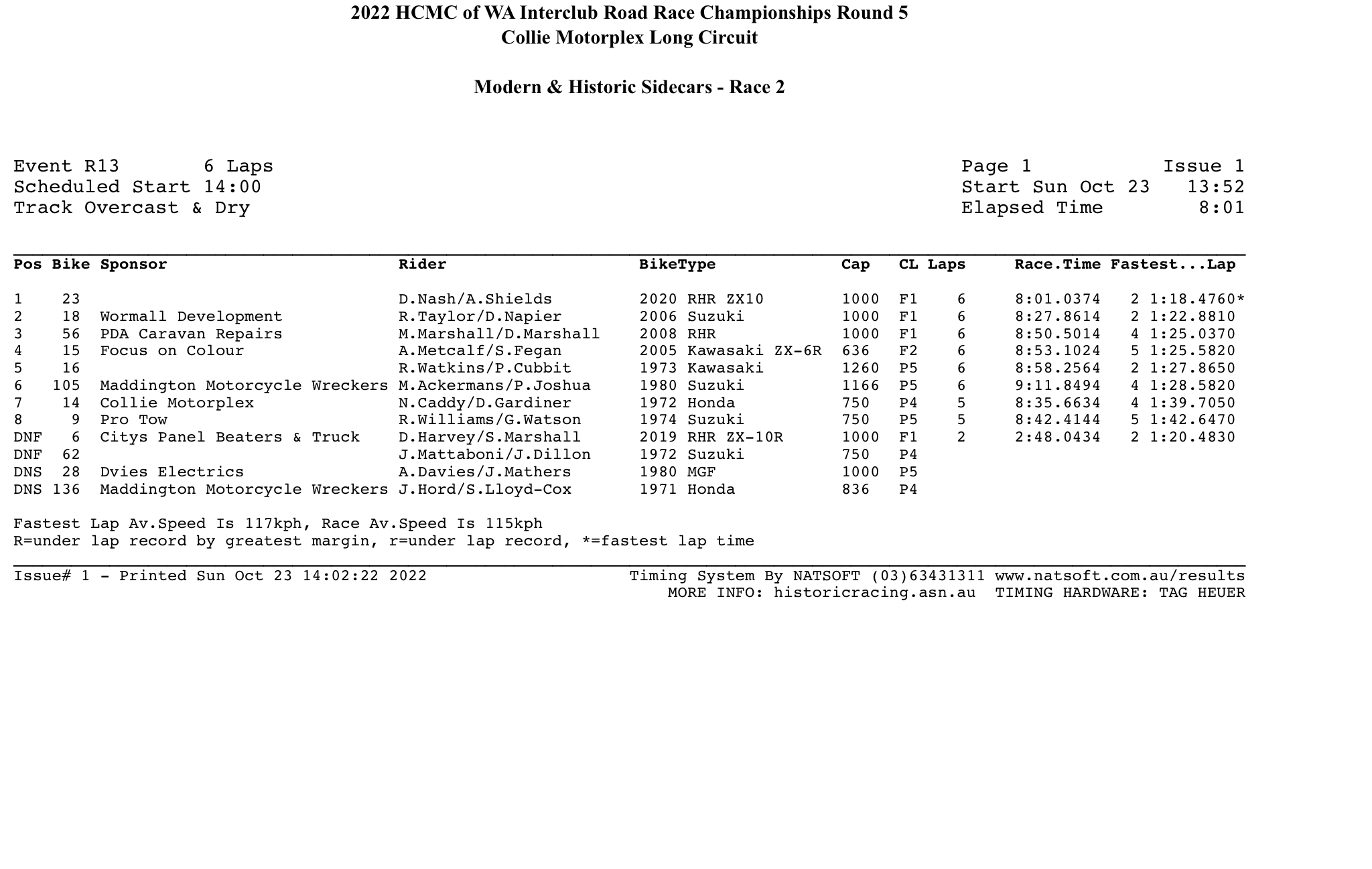 2022 HCMC of WA Interclub Road Race Championships Round 5
Collie Motorplex Long Circuit

Modern & Historic Sidecars - Race 2

Event R13 6 Laps
Scheduled Start 14:00
Track Overcast & Dry

Page 1 Issue 1
Start Sun Oct 23 13:52
Elapsed Time 8:01

| Pos | Bike | Sponsor | Rider | BikeType | Cap | CL | Laps | Race.Time | Fastest...Lap |
|---|---|---|---|---|---|---|---|---|---|
| 1 | 23 | | D.Nash/A.Shields | 2020 RHR ZX10 | 1000 | F1 | 6 | 8:01.0374 | 2 1:18.4760* |
| 2 | 18 | Wormall Development | R.Taylor/D.Napier | 2006 Suzuki | 1000 | F1 | 6 | 8:27.8614 | 2 1:22.8810 |
| 3 | 56 | PDA Caravan Repairs | M.Marshall/D.Marshall | 2008 RHR | 1000 | F1 | 6 | 8:50.5014 | 4 1:25.0370 |
| 4 | 15 | Focus on Colour | A.Metcalf/S.Fegan | 2005 Kawasaki ZX-6R | 636 | F2 | 6 | 8:53.1024 | 5 1:25.5820 |
| 5 | 16 | | R.Watkins/P.Cubbit | 1973 Kawasaki | 1260 | P5 | 6 | 8:58.2564 | 2 1:27.8650 |
| 6 | 105 | Maddington Motorcycle Wreckers | M.Ackermans/P.Joshua | 1980 Suzuki | 1166 | P5 | 6 | 9:11.8494 | 4 1:28.5820 |
| 7 | 14 | Collie Motorplex | N.Caddy/D.Gardiner | 1972 Honda | 750 | P4 | 5 | 8:35.6634 | 4 1:39.7050 |
| 8 | 9 | Pro Tow | R.Williams/G.Watson | 1974 Suzuki | 750 | P5 | 5 | 8:42.4144 | 5 1:42.6470 |
| DNF | 6 | Citys Panel Beaters & Truck | D.Harvey/S.Marshall | 2019 RHR ZX-10R | 1000 | F1 | 2 | 2:48.0434 | 2 1:20.4830 |
| DNF | 62 | | J.Mattaboni/J.Dillon | 1972 Suzuki | 750 | P4 | | | |
| DNS | 28 | Dvies Electrics | A.Davies/J.Mathers | 1980 MGF | 1000 | P5 | | | |
| DNS | 136 | Maddington Motorcycle Wreckers | J.Hord/S.Lloyd-Cox | 1971 Honda | 836 | P4 | | | |

Fastest Lap Av.Speed Is 117kph, Race Av.Speed Is 115kph
R=under lap record by greatest margin, r=under lap record, *=fastest lap time

Issue# 1 - Printed Sun Oct 23 14:02:22 2022
Timing System By NATSOFT (03)63431311 www.natsoft.com.au/results
MORE INFO: historicracing.asn.au TIMING HARDWARE: TAG HEUER